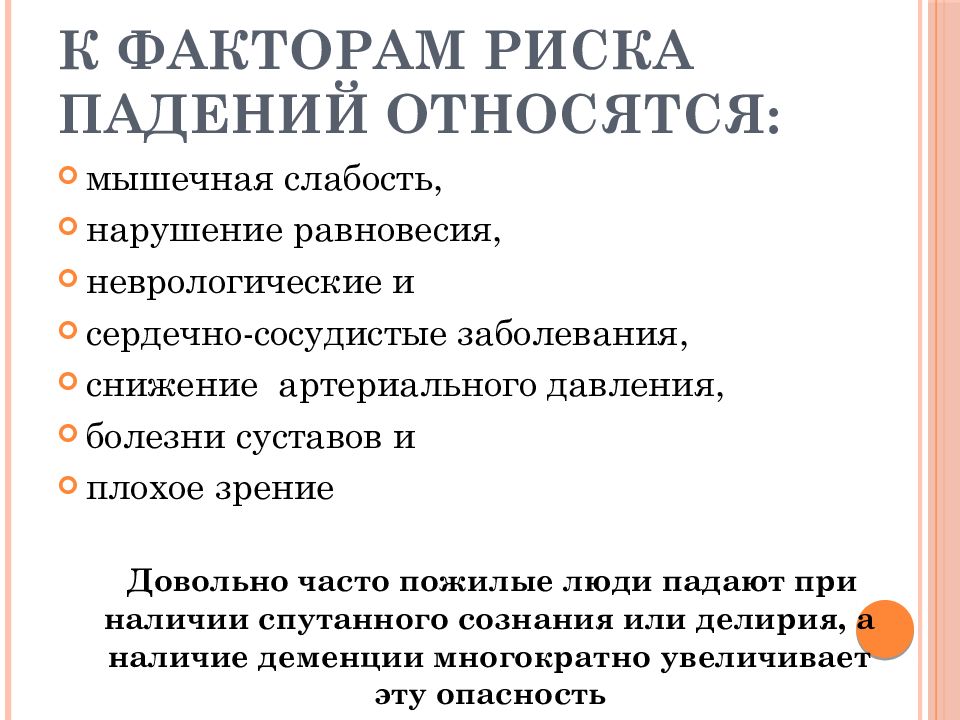 К ФАКТОРАМ РИСКА ПАДЕНИЙ ОТНОСЯТСЯ:

мышечная слабость,

нарушение равновесия,

неврологические и

сердечно-сосудистые заболевания,

снижение  артериального давления,

болезни суставов и

плохое зрение

Довольно часто пожилые люди падают при наличии спутанного сознания или делирия, а наличие деменции многократно увеличивает эту опасность